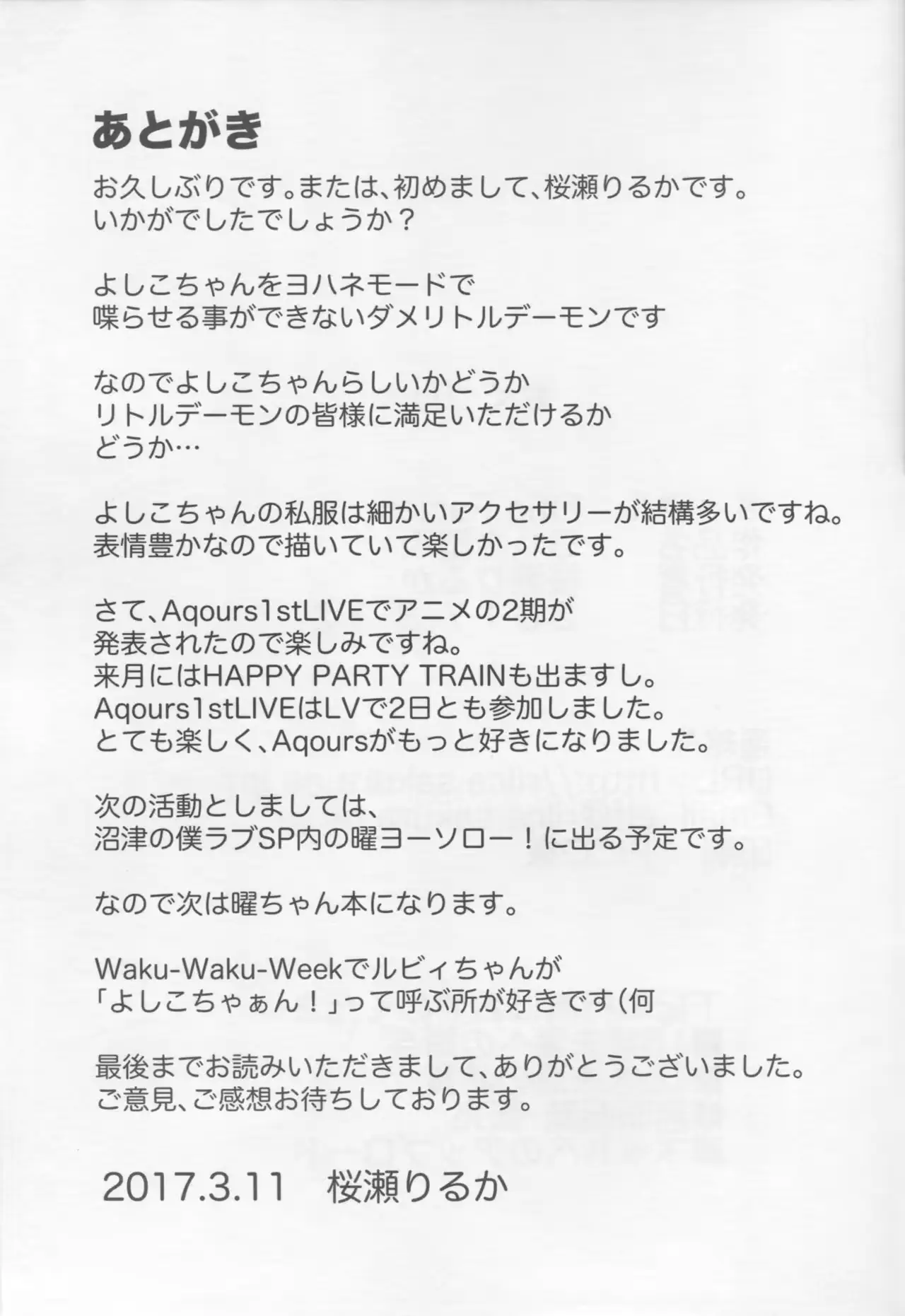 あとがき

お久しぶりです。または、初めまして、桜瀬りるかです。
いかがでしたでしょうか？

よしこちゃんをヨハネモードで
喋らせる事ができないダメリトルデーモンです

なのでよしこちゃんらしいかどうか
リトルデーモンの皆様に満足いただけるか
どうか…

よしこちゃんの私服は細かいアクセサリーが結構多いですね。
表情豊かなので描いていて楽しかったです。

さて、Aqours1stLIVEでアニメの2期が
発表されたので楽しみですね。
来月にはHAPPY PARTY TRAINも出ますし。
Aqours1stLIVEはLVで2日とも参加しました。
とても楽しく、Aqoursがもっと好きになりました。

次の活動としましては、
沼津の僕ラブSP内の曜ヨーソロー！に出る予定です。

なので次は曜ちゃん本になります。

Waku-Waku-Weekでルビィちゃんが
「よしこちゃぁん！」って呼ぶ所が好きです（何

最後までお読みいただきまして、ありがとうございました。
ご意見、ご感想お待ちしております。

2017.3.11　桜瀬りるか